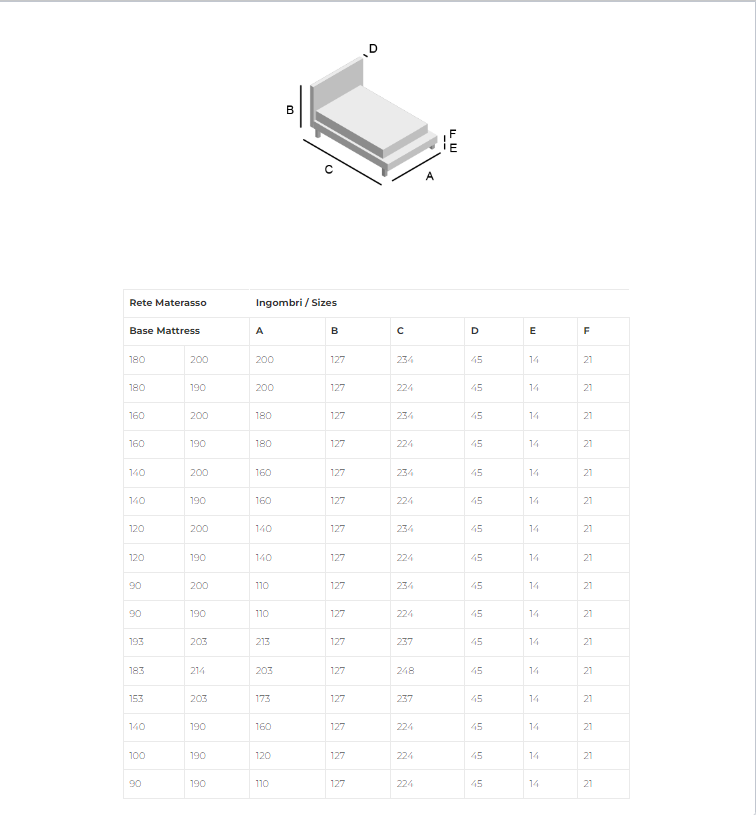 D
B
F
E
C
A

| Rete Materasso | | Ingombri / Sizes | | | | | |
|---|---|---|---|---|---|---|---|
| Base Mattress | | A | B | C | D | E | F |
| 180 | 200 | 200 | 127 | 234 | 45 | 14 | 21 |
| 180 | 190 | 200 | 127 | 224 | 45 | 14 | 21 |
| 160 | 200 | 180 | 127 | 234 | 45 | 14 | 21 |
| 160 | 190 | 180 | 127 | 224 | 45 | 14 | 21 |
| 140 | 200 | 160 | 127 | 234 | 45 | 14 | 21 |
| 140 | 190 | 160 | 127 | 224 | 45 | 14 | 21 |
| 120 | 200 | 140 | 127 | 234 | 45 | 14 | 21 |
| 120 | 190 | 140 | 127 | 224 | 45 | 14 | 21 |
| 90 | 200 | 110 | 127 | 234 | 45 | 14 | 21 |
| 90 | 190 | 110 | 127 | 224 | 45 | 14 | 21 |
| 193 | 203 | 213 | 127 | 237 | 45 | 14 | 21 |
| 183 | 214 | 203 | 127 | 248 | 45 | 14 | 21 |
| 153 | 203 | 173 | 127 | 237 | 45 | 14 | 21 |
| 140 | 190 | 160 | 127 | 224 | 45 | 14 | 21 |
| 100 | 190 | 120 | 127 | 224 | 45 | 14 | 21 |
| 90 | 190 | 110 | 127 | 224 | 45 | 14 | 21 |